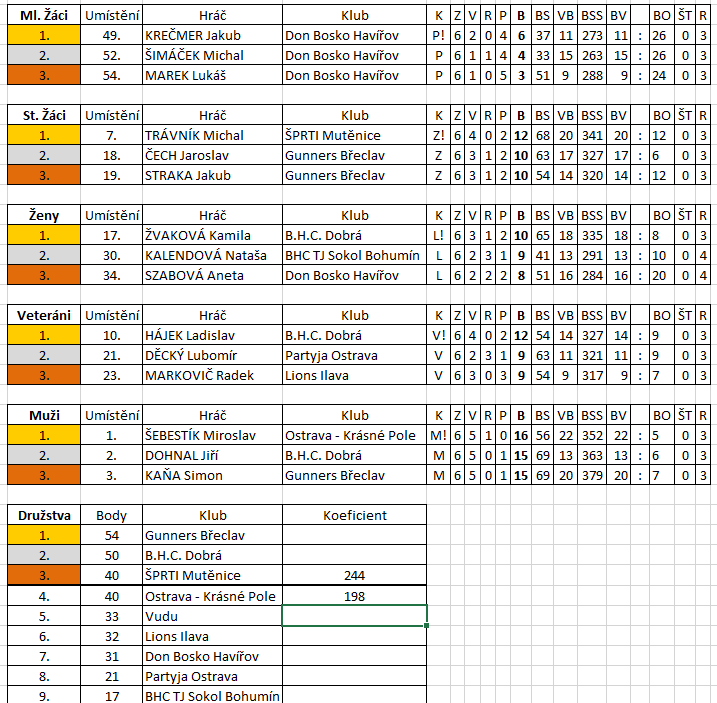 | Ml. Žáci | Umístění | Hráč | Klub | K | Z | V | R | P | B | BS | VB | BSS | BV | | BO | ŠT | R |
|---|---|---|---|---|---|---|---|---|---|---|---|---|---|---|---|---|---|
| 1. | 49. | KREČMER Jakub | Don Bosko Havířov | P! | 6 | 2 | 0 | 4 | 6 | 37 | 11 | 273 | 11 | : | 26 | 0 | 3 |
| 2. | 52. | ŠIMÁČEK Michal | Don Bosko Havířov | P | 6 | 1 | 1 | 4 | 4 | 33 | 15 | 263 | 15 | : | 26 | 0 | 3 |
| 3. | 54. | MAREK Lukáš | Don Bosko Havířov | P | 6 | 1 | 0 | 5 | 3 | 51 | 9 | 288 | 9 | : | 24 | 0 | 3 |

| St. Žáci | Umístění | Hráč | Klub | K | Z | V | R | P | B | BS | VB | BSS | BV | | BO | ŠT | R |
|---|---|---|---|---|---|---|---|---|---|---|---|---|---|---|---|---|---|
| 1. | 7. | TRÁVNÍK Michal | ŠPRTI Mutěnice | Z! | 6 | 4 | 0 | 2 | 12 | 68 | 20 | 341 | 20 | : | 12 | 0 | 3 |
| 2. | 18. | ČECH Jaroslav | Gunners Břeclav | Z | 6 | 3 | 1 | 2 | 10 | 63 | 17 | 327 | 17 | : | 6 | 0 | 3 |
| 3. | 19. | STRAKA Jakub | Gunners Břeclav | Z | 6 | 3 | 1 | 2 | 10 | 54 | 14 | 320 | 14 | : | 12 | 0 | 3 |

| Ženy | Umístění | Hráč | Klub | K | Z | V | R | P | B | BS | VB | BSS | BV | | BO | ŠT | R |
|---|---|---|---|---|---|---|---|---|---|---|---|---|---|---|---|---|---|
| 1. | 17. | ŽVAKOVÁ Kamila | B.H.C. Dobrá | L! | 6 | 3 | 1 | 2 | 10 | 65 | 18 | 335 | 18 | : | 8 | 0 | 3 |
| 2. | 30. | KALENDOVÁ Nataša | BHC TJ Sokol Bohumín | L | 6 | 2 | 3 | 1 | 9 | 41 | 13 | 291 | 13 | : | 10 | 0 | 4 |
| 3. | 34. | SZABOVÁ Aneta | Don Bosko Havířov | L | 6 | 2 | 2 | 2 | 8 | 51 | 16 | 284 | 16 | : | 20 | 0 | 4 |

| Veteráni | Umístění | Hráč | Klub | K | Z | V | R | P | B | BS | VB | BSS | BV | | BO | ŠT | R |
|---|---|---|---|---|---|---|---|---|---|---|---|---|---|---|---|---|---|
| 1. | 10. | HÁJEK Ladislav | B.H.C. Dobrá | V! | 6 | 4 | 0 | 2 | 12 | 54 | 14 | 327 | 14 | : | 9 | 0 | 3 |
| 2. | 21. | DĚCKÝ Lubomír | Partyja Ostrava | V | 6 | 2 | 3 | 1 | 9 | 63 | 11 | 321 | 11 | : | 9 | 0 | 3 |
| 3. | 23. | MARKOVIČ Radek | Lions Ilava | V | 6 | 3 | 0 | 3 | 9 | 54 | 9 | 317 | 9 | : | 7 | 0 | 3 |

| Muži | Umístění | Hráč | Klub | K | Z | V | R | P | B | BS | VB | BSS | BV | | BO | ŠT | R |
|---|---|---|---|---|---|---|---|---|---|---|---|---|---|---|---|---|---|
| 1. | 1. | ŠEBESTÍK Miroslav | Ostrava - Krásné Pole | M! | 6 | 5 | 1 | 0 | 16 | 56 | 22 | 352 | 22 | : | 5 | 0 | 3 |
| 2. | 2. | DOHNAL Jiří | B.H.C. Dobrá | M | 6 | 5 | 0 | 1 | 15 | 69 | 13 | 363 | 13 | : | 6 | 0 | 3 |
| 3. | 3. | KAŇA Simon | Gunners Břeclav | M | 6 | 5 | 0 | 1 | 15 | 69 | 20 | 379 | 20 | : | 7 | 0 | 3 |

| Družstva | Body | Klub | Koeficient |
|---|---|---|---|
| 1. | 54 | Gunners Břeclav | |
| 2. | 50 | B.H.C. Dobrá | |
| 3. | 40 | ŠPRTI Mutěnice | 244 |
| 4. | 40 | Ostrava - Krásné Pole | 198 |
| 5. | 33 | Vudu | |
| 6. | 32 | Lions Ilava | |
| 7. | 31 | Don Bosko Havířov | |
| 8. | 21 | Partyja Ostrava | |
| 9. | 17 | BHC TJ Sokol Bohumín | |